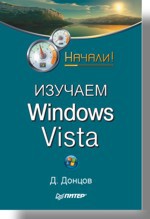 Начали!

ИЗУЧАЕМ
Windows
Vista

Д. Донцов

ПИТЕР